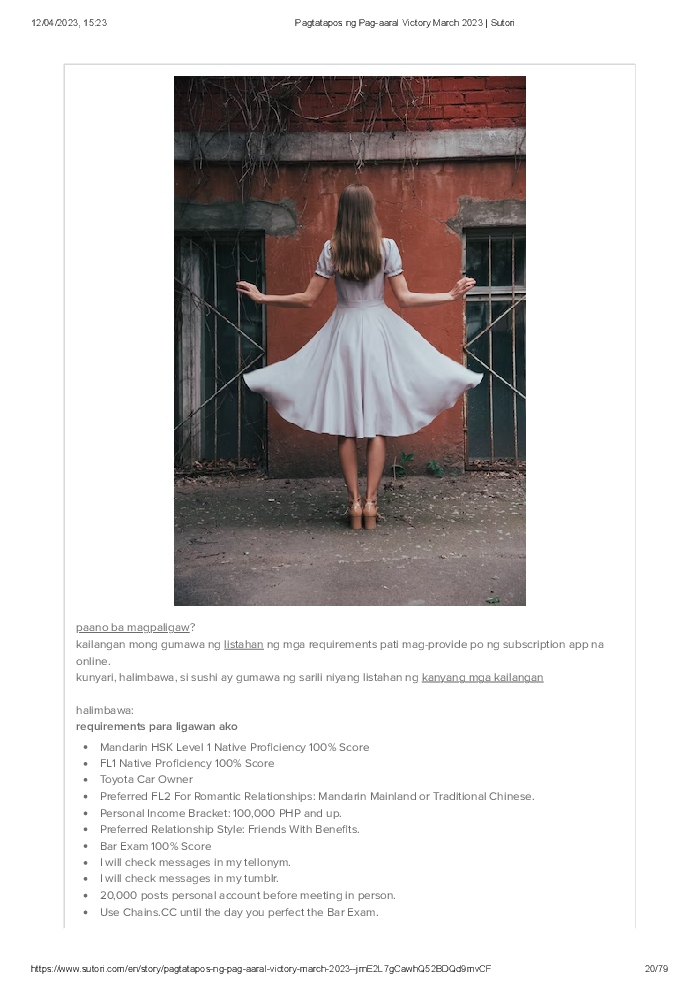 12/04/2023, 15:23 Pagtatapos ng Pag-aaral Victory March 2023 | Sutori

paano ba magpaligaw?
kailangan mong gumawa ng listahan ng mga requirements pati mag-provide po ng subscription app na online.
kunyari, halimbawa, si sushi ay gumawa ng sarili niyang listahan ng kanyang mga kailangan

halimbawa:
requirements para ligawan ako

• Mandarin HSK Level 1 Native Proficiency 100% Score
• FL1 Native Proficiency 100% Score
• Toyota Car Owner
• Preferred FL2 For Romantic Relationships: Mandarin Mainland or Traditional Chinese.
• Personal Income Bracket: 100,000 PHP and up.
• Preferred Relationship Style: Friends With Benefits.
• Bar Exam 100% Score
• I will check messages in my tellonym.
• I will check messages in my tumblr.
• 20,000 posts personal account before meeting in person.
• Use Chains.CC until the day you perfect the Bar Exam.

https://www.sutori.com/en/story/pagtatapos-ng-pag-aaral-victory-march-2023--jmE2L7gCawhQ52BDQd9mvCF 20/79